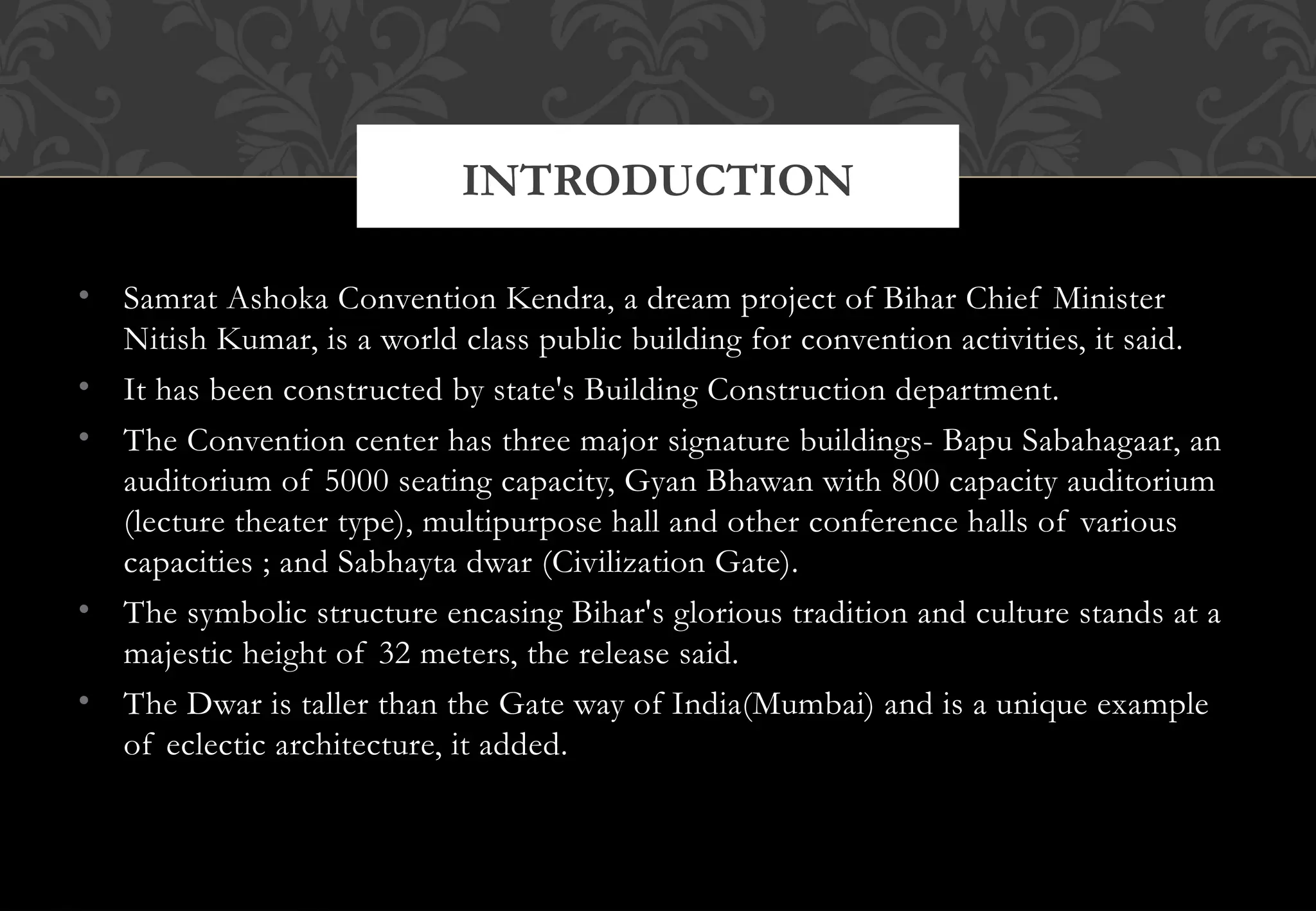 INTRODUCTION

• Samrat Ashoka Convention Kendra, a dream project of Bihar Chief Minister Nitish Kumar, is a world class public building for convention activities, it said.

• It has been constructed by state's Building Construction department.

• The Convention center has three major signature buildings- Bapu Sabahagaar, an auditorium of 5000 seating capacity, Gyan Bhawan with 800 capacity auditorium (lecture theater type), multipurpose hall and other conference halls of various capacities ; and Sabhayta dwar (Civilization Gate).

• The symbolic structure encasing Bihar's glorious tradition and culture stands at a majestic height of 32 meters, the release said.

• The Dwar is taller than the Gate way of India(Mumbai) and is a unique example of eclectic architecture, it added.